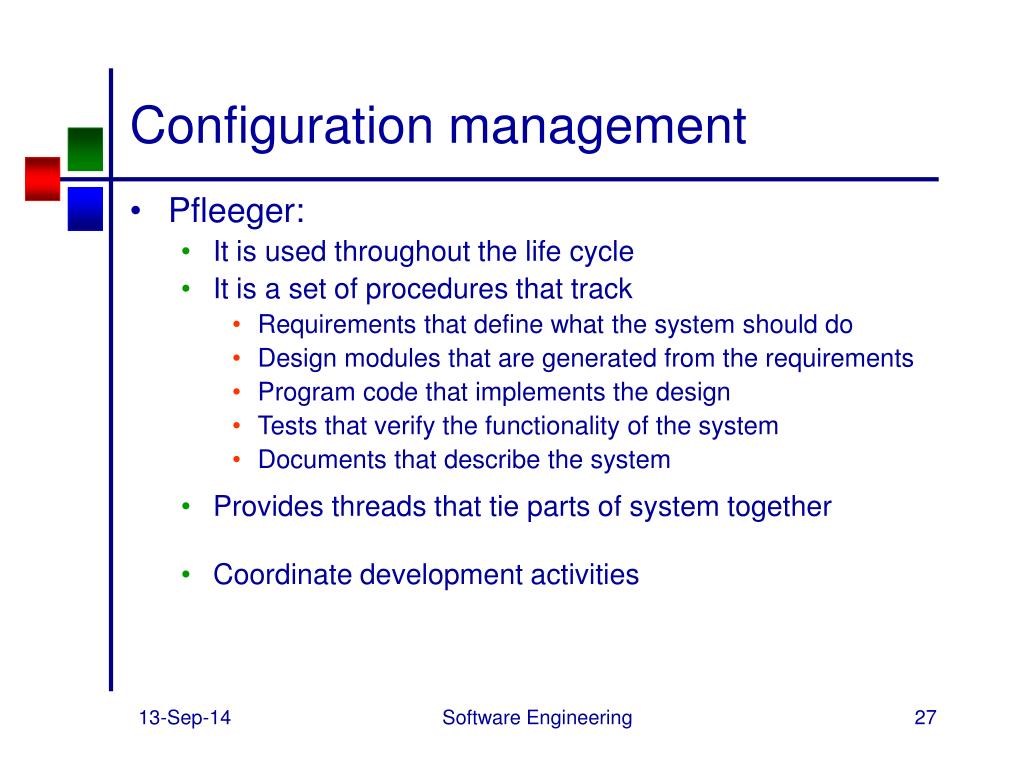 Configuration management

• Pfleeger:
  • It is used throughout the life cycle
  • It is a set of procedures that track
    • Requirements that define what the system should do
    • Design modules that are generated from the requirements
    • Program code that implements the design
    • Tests that verify the functionality of the system
    • Documents that describe the system
  • Provides threads that tie parts of system together
  • Coordinate development activities

13-Sep-14

Software Engineering

27